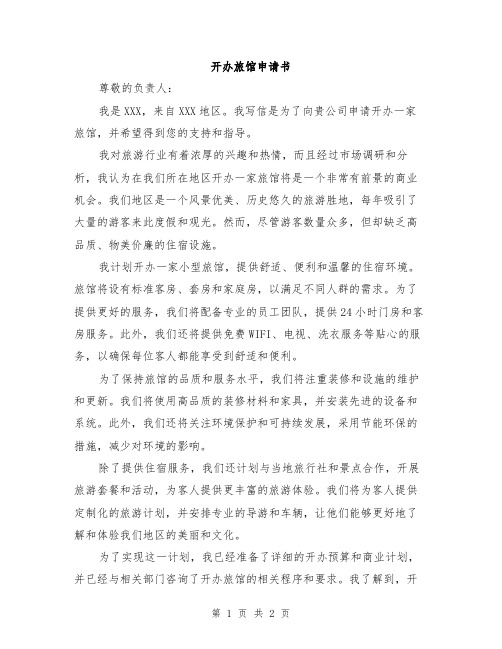 开办旅馆申请书

尊敬的负责人：

我是XXX，来自XXX地区。我写信是为了向贵公司申请开办一家旅馆，并希望得到您的支持和指导。

我对旅游行业有着浓厚的兴趣和热情，而且经过市场调研和分析，我认为在我们所在地区开办一家旅馆将是一个非常有前景的商业机会。我们地区是一个风景优美、历史悠久的旅游胜地，每年吸引了大量的游客来此度假和观光。然而，尽管游客数量众多，但却缺乏高品质、物美价廉的住宿设施。

我计划开办一家小型旅馆，提供舒适、便利和温馨的住宿环境。旅馆将设有标准客房、套房和家庭房，以满足不同人群的需求。为了提供更好的服务，我们将配备专业的员工团队，提供24小时门房和客房服务。此外，我们还将提供免费WIFI、电视、洗衣服务等贴心的服务，以确保每位客人都能享受到舒适和便利。

为了保持旅馆的品质和服务水平，我们将注重装修和设施的维护和更新。我们将使用高品质的装修材料和家具，并安装先进的设备和系统。此外，我们还将关注环境保护和可持续发展，采用节能环保的措施，减少对环境的影响。

除了提供住宿服务，我们还计划与当地旅行社和景点合作，开展旅游套餐和活动，为客人提供更丰富的旅游体验。我们将为客人提供定制化的旅游计划，并安排专业的导游和车辆，让他们能够更好地了解和体验我们地区的美丽和文化。

为了实现这一计划，我已经准备了详细的开办预算和商业计划，并已经与相关部门咨询了开办旅馆的相关程序和要求。我了解到，开

第 1 页 共 2 页